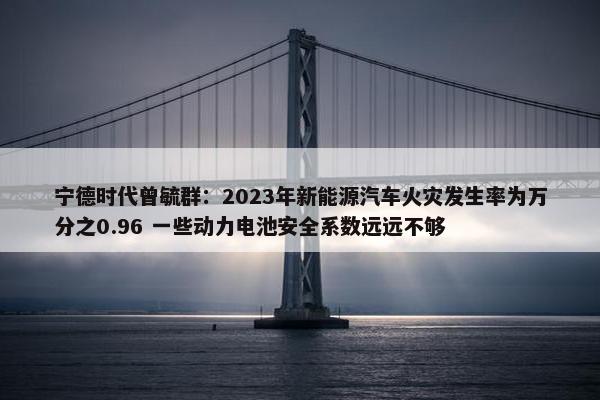 宁德时代曾毓群：2023年新能源汽车火灾发生率为万分之0.96 一些动力电池安全系数远远不够